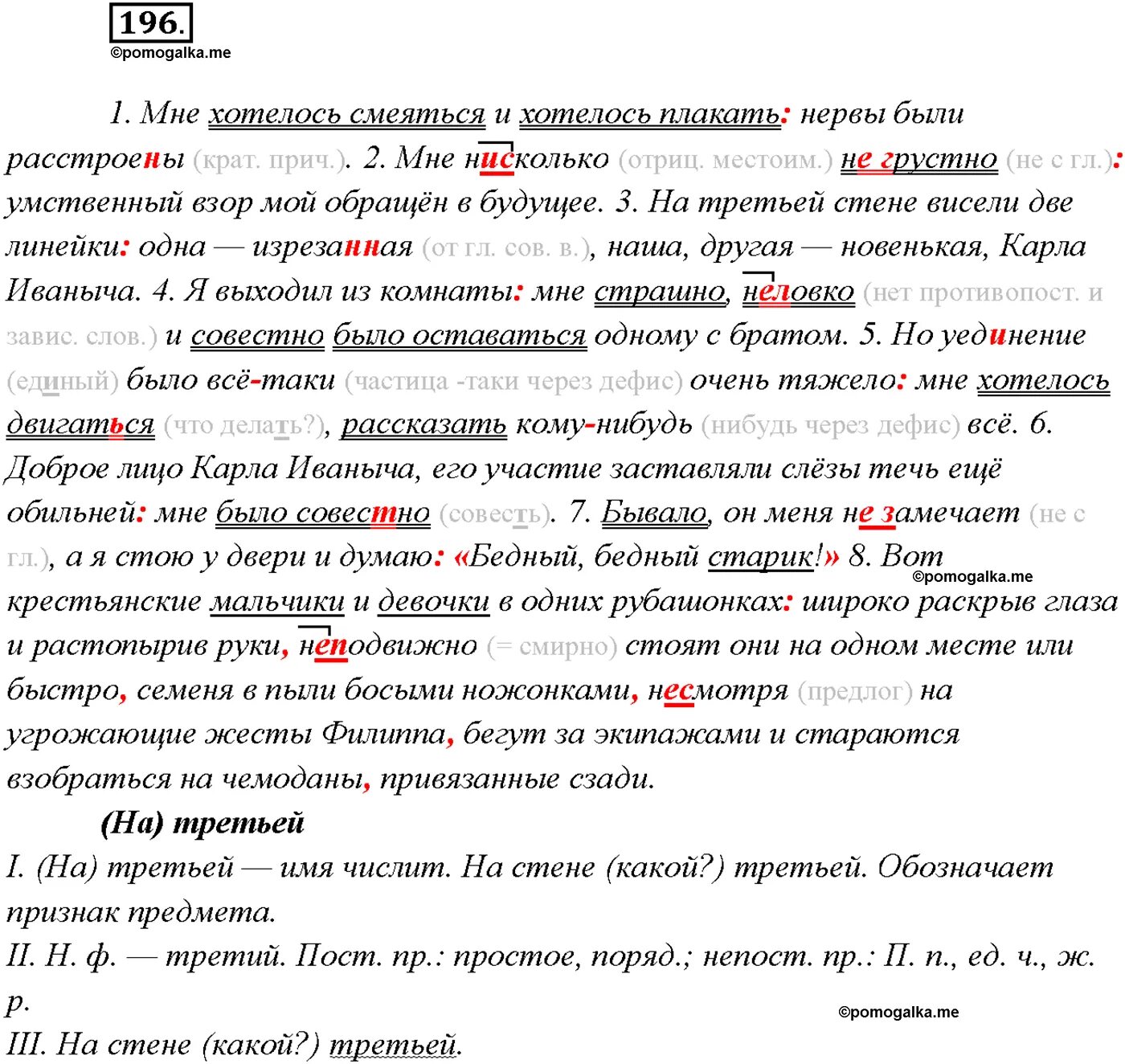 196.
©pomogalka.me

1. Мне хотелось смеяться и хотелось плакать: нервы были расстроены (крат. прич.). 2. Мне нисколько (отриц. местоим.) не грустно (не с гл.): умственный взор мой обращён в будущее. 3. На третьей стене висели две линейки: одна — изрезанная (от гл. сов. в.), наша, другая — новенькая, Карла Иваныча. 4. Я выходил из комнаты: мне страшно, неловко (нет противопост. и завис. слов.) и совестно было оставаться одному с братом. 5. Но уединение (единый) было всё-таки (частица -таки через дефис) очень тяжело: мне хотелось двигаться (что делать?), рассказать кому-нибудь (нибудь через дефис) всё. 6. Доброе лицо Карла Иваныча, его участие заставляли слёзы течь ещё обильней: мне было совестно (совесть). 7. Бывало, он меня не замечает (не с гл.), а я стою у двери и думаю: «Бедный, бедный старик!» 8. Вот крестьянские мальчики и девочки в одних рубашонках: широко раскрыв глаза и растопырив руки, неподвижно (= смирно) стоят они на одном месте или быстро, семеня в пыли босыми ножонками, несмотря (предлог) на угрожающие жесты Филиппа, бегут за экипажами и стараются взобраться на чемоданы, привязанные сзади.
©pomogalka.me

(На) третьей
I. (На) третьей — имя числит. На стене (какой?) третьей. Обозначает признак предмета.
II. Н. ф. — третий. Пост. пр.: простое, поряд.; непост. пр.: П. п., ед. ч., ж. р.
©pomogalka.me
III. На стене (какой?) третьей.